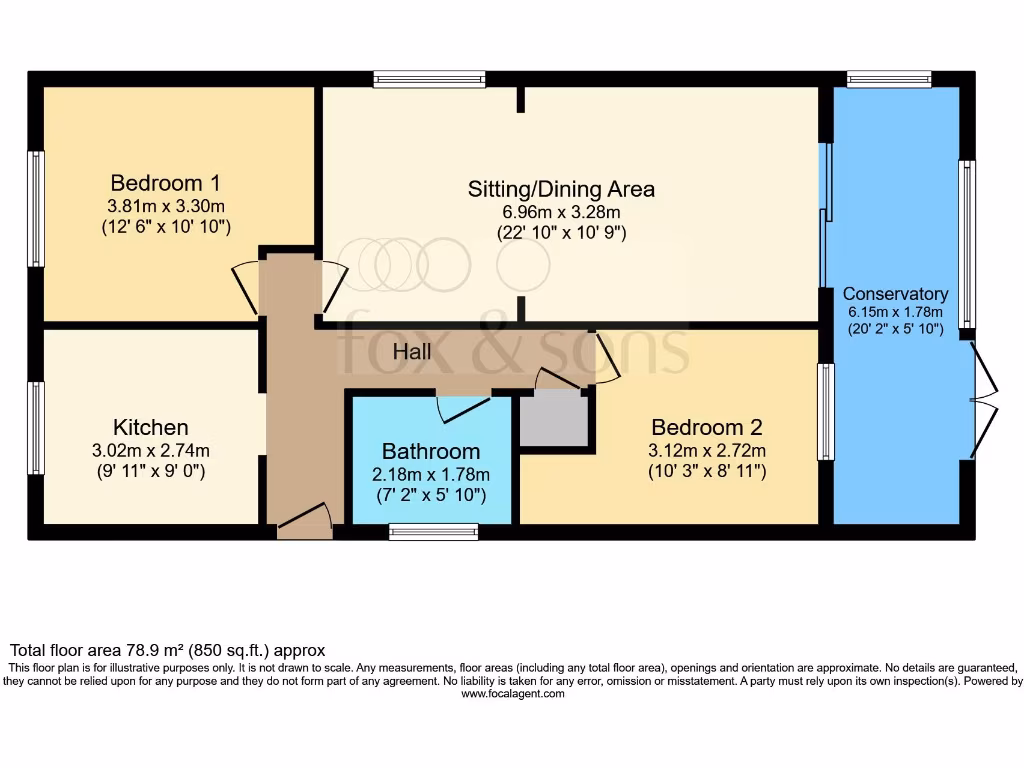 Bedroom 1
3.81m x 3.30m
(12' 6" x 10' 10")

Sitting/Dining Area
6.96m x 3.28m
(22' 10" x 10' 9")

Conservatory
6.15m x 1.78m
(20' 2" x 5' 10")

fox & sons

Hall

Kitchen
3.02m x 2.74m
(9' 11" x 9' 0")

Bathroom
2.18m x 1.78m
(7' 2" x 5' 10")

Bedroom 2
3.12m x 2.72m
(10' 3" x 8' 11")

Total floor area 78.9 m² (850 sq.ft.) approx
This floor plan is for illustrative purposes only. It is not drawn to scale. Any measurements, floor areas (including any total floor area), openings and orientation are approximate. No details are guaranteed, they cannot be relied upon for any purpose and they do not form part of any agreement. No liability is taken for any error, omission or misstatement. A party must rely upon its own inspection(s). Powered by www.focalagent.com